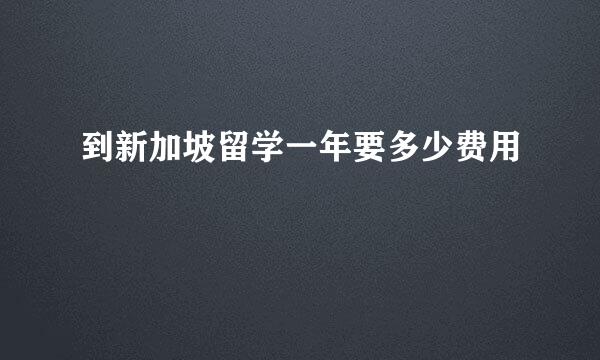 到新加坡留学一年要多少费用